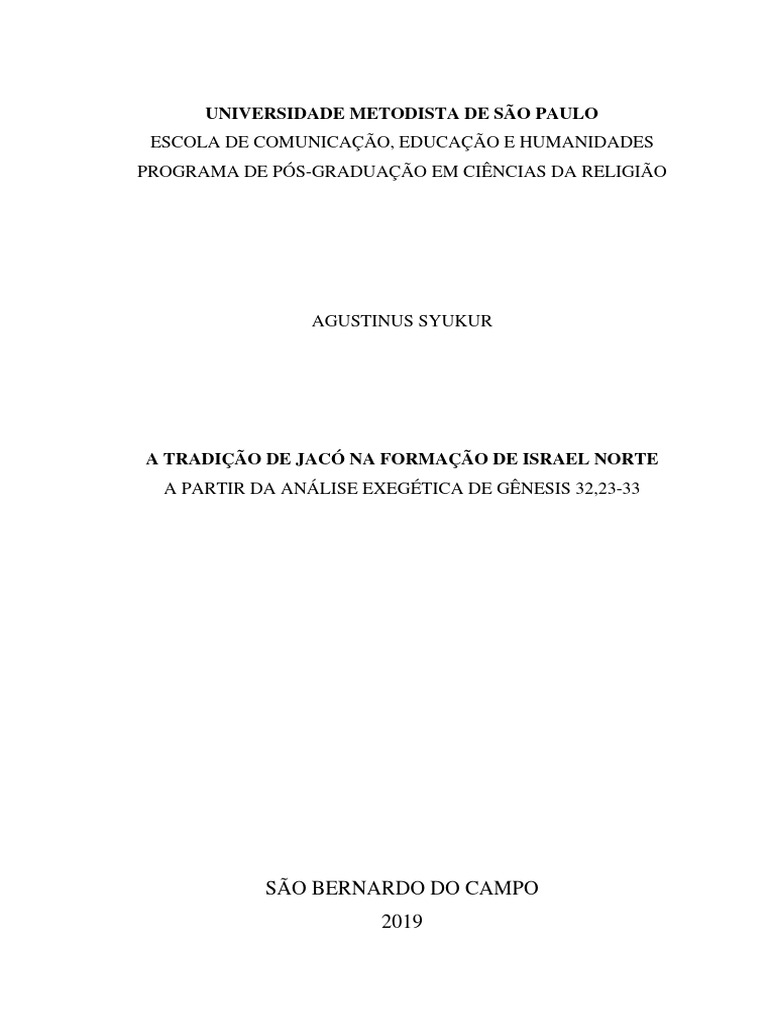 UNIVERSIDADE METODISTA DE SÃO PAULO
ESCOLA DE COMUNICAÇÃO, EDUCAÇÃO E HUMANIDADES
PROGRAMA DE PÓS-GRADUAÇÃO EM CIÊNCIAS DA RELIGIÃO

AGUSTINUS SYUKUR

A TRADIÇÃO DE JACÓ NA FORMAÇÃO DE ISRAEL NORTE
A PARTIR DA ANÁLISE EXEGÉTICA DE GÊNESIS 32,23-33

SÃO BERNARDO DO CAMPO
2019